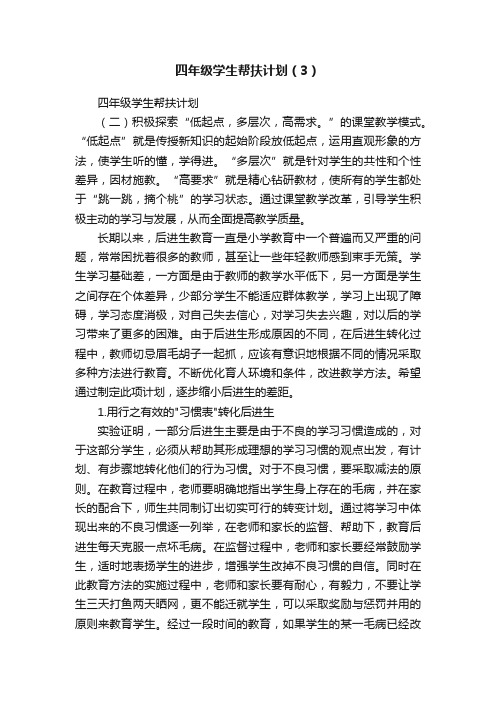 四年级学生帮扶计划（3）

四年级学生帮扶计划

（二）积极探索“低起点，多层次，高需求。”的课堂教学模式。“低起点”就是传授新知识的起始阶段放低起点，运用直观形象的方法，使学生听的懂，学得进。“多层次”就是针对学生的共性和个性差异，因材施教。“高要求”就是精心钻研教材，使所有的学生都处于“跳一跳，摘个桃”的学习状态。通过课堂教学改革，引导学生积极主动的学习与发展，从而全面提高教学质量。

长期以来，后进生教育一直是小学教育中一个普遍而又严重的问题，常常困扰着很多的教师，甚至让一些年轻教师感到束手无策。学生学习基础差，一方面是由于教师的教学水平低下，另一方面是学生之间存在个体差异，少部分学生不能适应群体教学，学习上出现了障碍，学习态度消极，对自己失去信心，对学习失去兴趣，对以后的学习带来了更多的困难。由于后进生形成原因的不同，在后进生转化过程中，教师切忌眉毛胡子一起抓，应该有意识地根据不同的情况采取多种方法进行教育。不断优化育人环境和条件，改进教学方法。希望通过制定此项计划，逐步缩小后进生的差距。

1.用行之有效的"习惯表"转化后进生

实验证明，一部分后进生主要是由于不良的学习习惯造成的，对于这部分学生，必须从帮助其形成理想的学习习惯的观点出发，有计划、有步骤地转化他们的行为习惯。对于不良习惯，要采取减法的原则。在教育过程中，老师要明确地指出学生身上存在的毛病，并在家长的配合下，师生共同制订出切实可行的转变计划。通过将学习中体现出来的不良习惯逐一列举，在老师和家长的监督、帮助下，教育后进生每天克服一点坏毛病。在监督过程中，老师和家长要经常鼓励学生，适时地表扬学生的进步，增强学生改掉不良习惯的自信。同时在此教育方法的实施过程中，老师和家长要有耐心，有毅力，不要让学生三天打鱼两天晒网，更不能迁就学生，可以采取奖励与惩罚并用的原则来教育学生。经过一段时间的教育，如果学生的某一毛病已经改